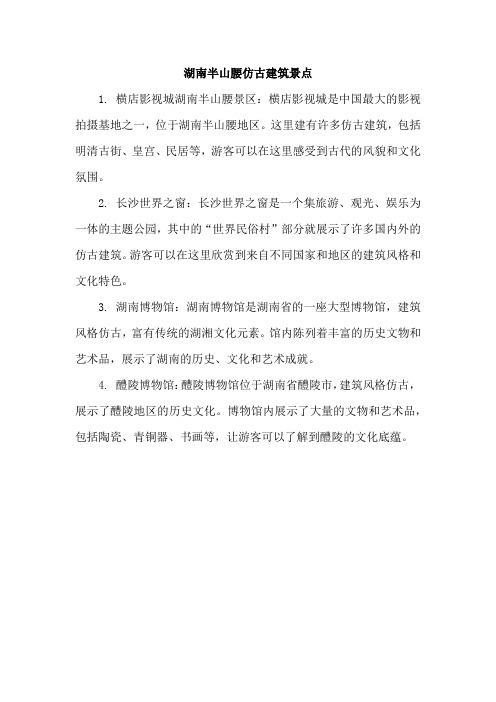 湖南半山腰仿古建筑景点

1. 横店影视城湖南半山腰景区：横店影视城是中国最大的影视拍摄基地之一，位于湖南半山腰地区。这里建有许多仿古建筑，包括明清古街、皇宫、民居等，游客可以在这里感受到古代的风貌和文化氛围。

2. 长沙世界之窗：长沙世界之窗是一个集旅游、观光、娱乐为一体的主题公园，其中的“世界民俗村”部分就展示了许多国内外的仿古建筑。游客可以在这里欣赏到来自不同国家和地区的建筑风格和文化特色。

3. 湖南博物馆：湖南博物馆是湖南省的一座大型博物馆，建筑风格仿古，富有传统的湖湘文化元素。馆内陈列着丰富的历史文物和艺术品，展示了湖南的历史、文化和艺术成就。

4. 醴陵博物馆：醴陵博物馆位于湖南省醴陵市，建筑风格仿古，展示了醴陵地区的历史文化。博物馆内展示了大量的文物和艺术品，包括陶瓷、青铜器、书画等，让游客可以了解到醴陵的文化底蕴。